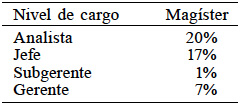 | Nivel de cargo | Magíster |
|---|---|
| Analista | 20% |
| Jefe | 17% |
| Subgerente | 1% |
| Gerente | 7% |